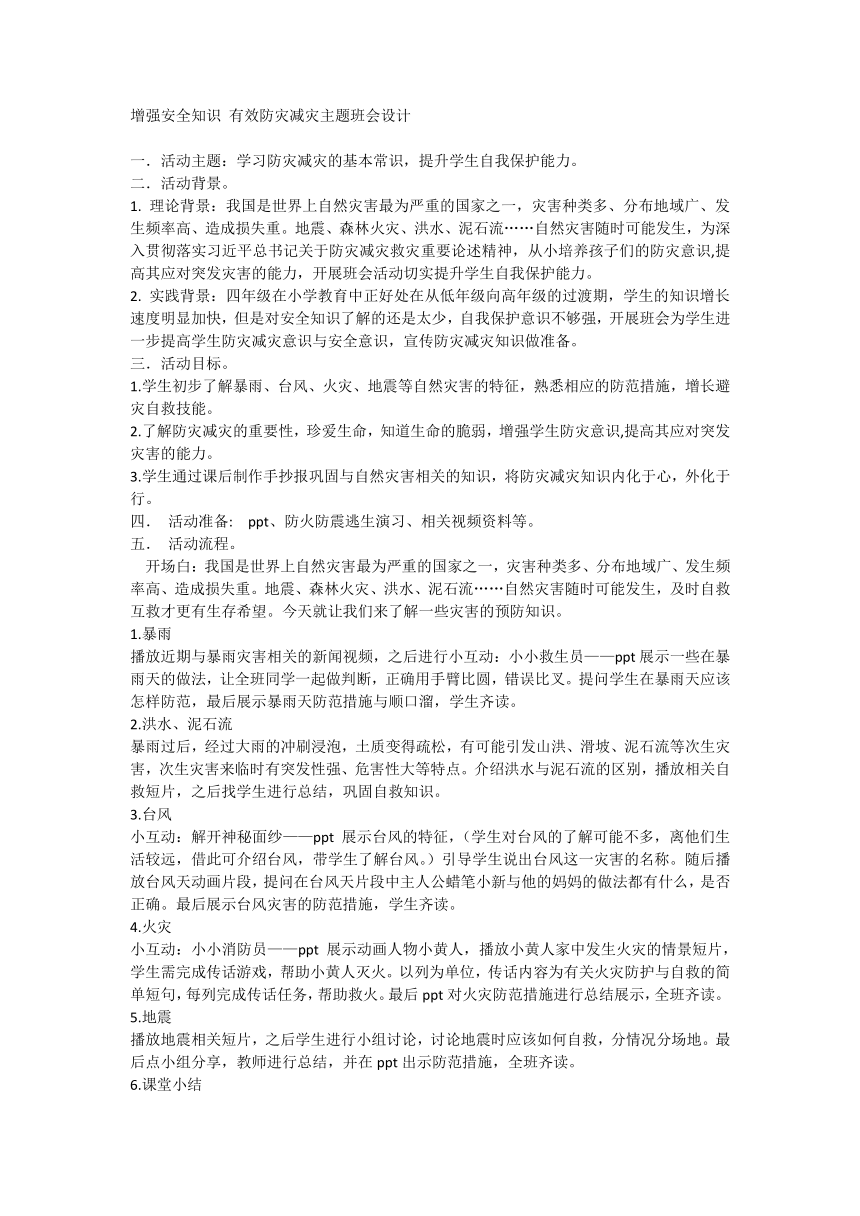 增强安全知识 有效防灾减灾主题班会设计

一．活动主题：学习防灾减灾的基本常识，提升学生自我保护能力。
二．活动背景。
1. 理论背景：我国是世界上自然灾害最为严重的国家之一，灾害种类多、分布地域广、发生频率高、造成损失重。地震、森林火灾、洪水、泥石流……自然灾害随时可能发生，为深入贯彻落实习近平总书记关于防灾减灾救灾重要论述精神，从小培养孩子们的防灾意识,提高其应对突发灾害的能力，开展班会活动切实提升学生自我保护能力。
2. 实践背景：四年级在小学教育中正好处在从低年级向高年级的过渡期，学生的知识增长速度明显加快，但是对安全知识了解的还是太少，自我保护意识不够强，开展班会为学生进一步提高学生防灾减灾意识与安全意识，宣传防灾减灾知识做准备。
三．活动目标。
1.学生初步了解暴雨、台风、火灾、地震等自然灾害的特征，熟悉相应的防范措施，增长避灾自救技能。
2.了解防灾减灾的重要性，珍爱生命，知道生命的脆弱，增强学生防灾意识,提高其应对突发灾害的能力。
3.学生通过课后制作手抄报巩固与自然灾害相关的知识，将防灾减灾知识内化于心，外化于行。
四． 活动准备: ppt、防火防震逃生演习、相关视频资料等。
五． 活动流程。
开场白：我国是世界上自然灾害最为严重的国家之一，灾害种类多、分布地域广、发生频率高、造成损失重。地震、森林火灾、洪水、泥石流……自然灾害随时可能发生，及时自救互救才更有生存希望。今天就让我们来了解一些灾害的预防知识。
1.暴雨
播放近期与暴雨灾害相关的新闻视频，之后进行小互动：小小救生员——ppt 展示一些在暴雨天的做法，让全班同学一起做判断，正确用手臂比圆，错误比叉。提问学生在暴雨天应该怎样防范，最后展示暴雨天防范措施与顺口溜，学生齐读。
2.洪水、泥石流
暴雨过后，经过大雨的冲刷浸泡，土质变得疏松，有可能引发山洪、滑坡、泥石流等次生灾害，次生灾害来临时有突发性强、危害性大等特点。介绍洪水与泥石流的区别，播放相关自救短片，之后找学生进行总结，巩固自救知识。
3.台风
小互动：解开神秘面纱——ppt 展示台风的特征，（学生对台风的了解可能不多，离他们生活较远，借此可介绍台风，带学生了解台风。）引导学生说出台风这一灾害的名称。随后播放台风天动画片段，提问在台风天片段中主人公蜡笔小新与他的妈妈的做法都有什么，是否正确。最后展示台风灾害的防范措施，学生齐读。
4.火灾
小互动：小小消防员——ppt 展示动画人物小黄人，播放小黄人家中发生火灾的情景短片，学生需完成传话游戏，帮助小黄人灭火。以列为单位，传话内容为有关火灾防护与自救的简单短句，每列完成传话任务，帮助救火。最后 ppt 对火灾防范措施进行总结展示，全班齐读。
5.地震
播放地震相关短片，之后学生进行小组讨论，讨论地震时应该如何自救，分情况分场地。最后点小组分享，教师进行总结，并在 ppt 出示防范措施，全班齐读。
6.课堂小结